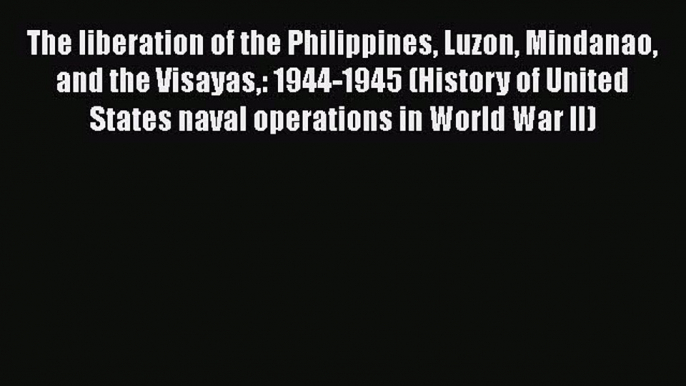 The liberation of the Philippines, Luzon, Mindanao, and the Visayas,: 1944-1945 (History of United States naval operations in World War II)